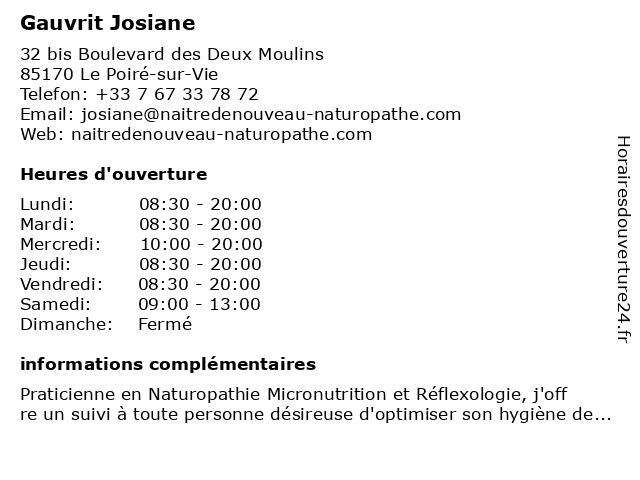 Gauvrit Josiane

32 bis Boulevard des Deux Moulins
85170 Le Poiré-sur-Vie
Telefon: +33 7 67 33 78 72
Email: josiane@naitredenouveau-naturopathe.com
Web: naitredenouveau-naturopathe.com

Heures d'ouverture

| | |
|---|---|
| Lundi: | 08:30 - 20:00 |
| Mardi: | 08:30 - 20:00 |
| Mercredi: | 10:00 - 20:00 |
| Jeudi: | 08:30 - 20:00 |
| Vendredi: | 08:30 - 20:00 |
| Samedi: | 09:00 - 13:00 |
| Dimanche: | Fermé |

informations complémentaires

Praticienne en Naturopathie Micronutrition et Réflexologie, j'off re un suivi à toute personne désireuse d'optimiser son hygiène de...

Horairesdouverture24.fr